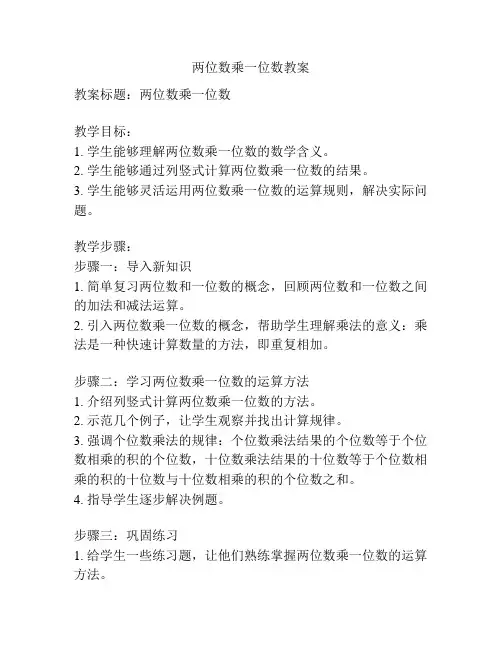 两位数乘一位数教案

教案标题：两位数乘一位数

教学目标：
1. 学生能够理解两位数乘一位数的数学含义。
2. 学生能够通过列竖式计算两位数乘一位数的结果。
3. 学生能够灵活运用两位数乘一位数的运算规则，解决实际问题。

教学步骤：
步骤一：导入新知识
1. 简单复习两位数和一位数的概念，回顾两位数和一位数之间的加法和减法运算。
2. 引入两位数乘一位数的概念，帮助学生理解乘法的意义：乘法是一种快速计算数量的方法，即重复相加。

步骤二：学习两位数乘一位数的运算方法
1. 介绍列竖式计算两位数乘一位数的方法。
2. 示范几个例子，让学生观察并找出计算规律。
3. 强调个位数乘法的规律：个位数乘法结果的个位数等于个位数相乘的积的个位数，十位数乘法结果的十位数等于个位数相乘的积的十位数与十位数相乘的积的个位数之和。
4. 指导学生逐步解决例题。

步骤三：巩固练习
1. 给学生一些练习题，让他们熟练掌握两位数乘一位数的运算方法。